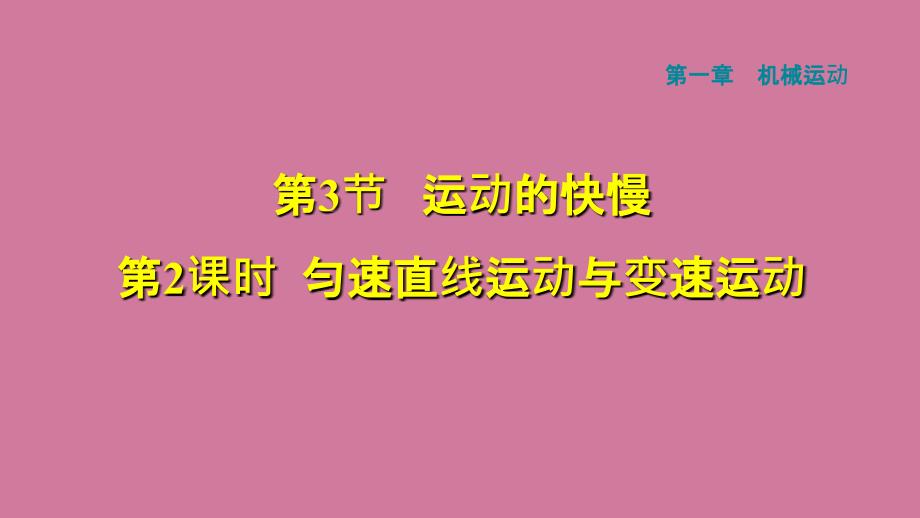 第一章　机械运动

第3节　运动的快慢

第2课时　匀速直线运动与变速运动